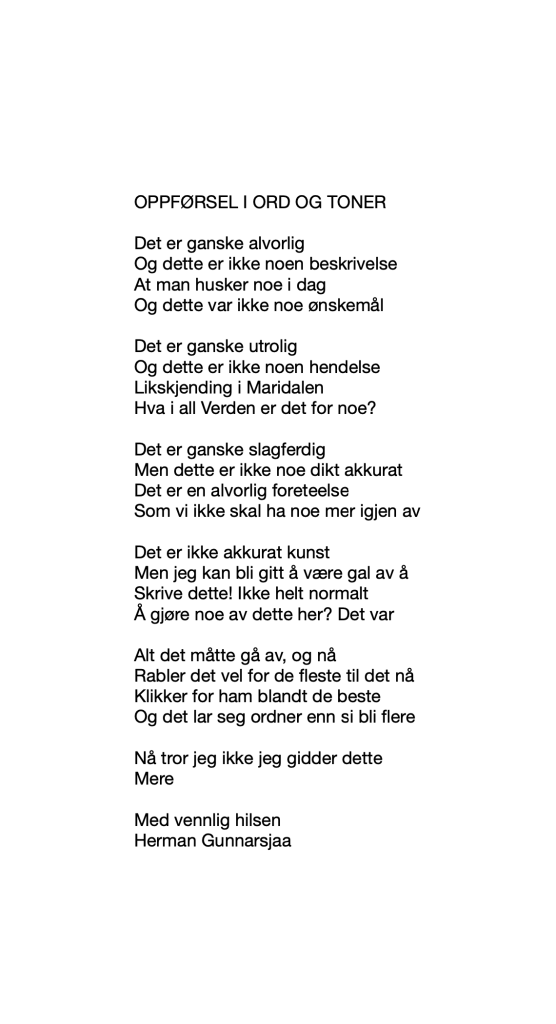 OPPFØRSEL I ORD OG TONER

Det er ganske alvorlig
Og dette er ikke noen beskrivelse
At man husker noe i dag
Og dette var ikke noe ønskemål

Det er ganske utrolig
Og dette er ikke noen hendelse
Likskjending i Maridalen
Hva i all Verden er det for noe?

Det er ganske slagferdig
Men dette er ikke noe dikt akkurat
Det er en alvorlig foreteelse
Som vi ikke skal ha noe mer igjen av

Det er ikke akkurat kunst
Men jeg kan bli gitt å være gal av å
Skrive dette! Ikke helt normalt
Å gjøre noe av dette her? Det var

Alt det måtte gå av, og nå
Rabler det vel for de fleste til det nå
Klikker for ham blandt de beste
Og det lar seg ordner enn si bli flere

Nå tror jeg ikke jeg gidder dette
Mere

Med vennlig hilsen
Herman Gunnarsjaa